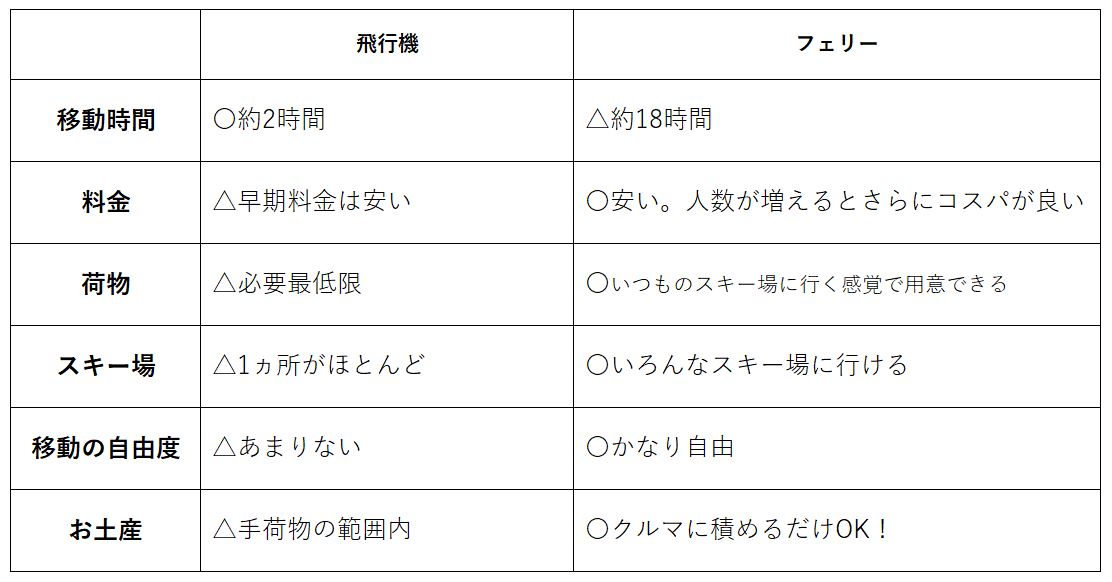 |  | 飛行機 | フェリー |
|---|---|---|
| 移動時間 | ○約2時間 | △約18時間 |
| 料金 | △早期料金は安い | ○安い。人数が増えるとさらにコスパが良い |
| 荷物 | △必要最低限 | ○いつものスキー場に行く感覚で用意できる |
| スキー場 | △1ヵ所がほとんど | ○いろんなスキー場に行ける |
| 移動の自由度 | △あまりない | ○かなり自由 |
| お土産 | △手荷物の範囲内 | ○クルマに積めるだけOK！ |